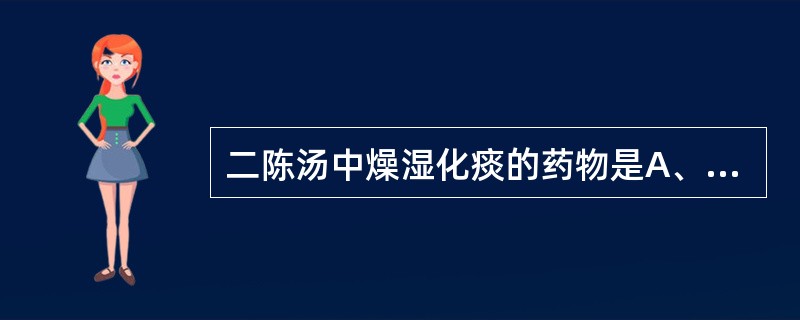 二陈汤中燥湿化痰的药物是A、...